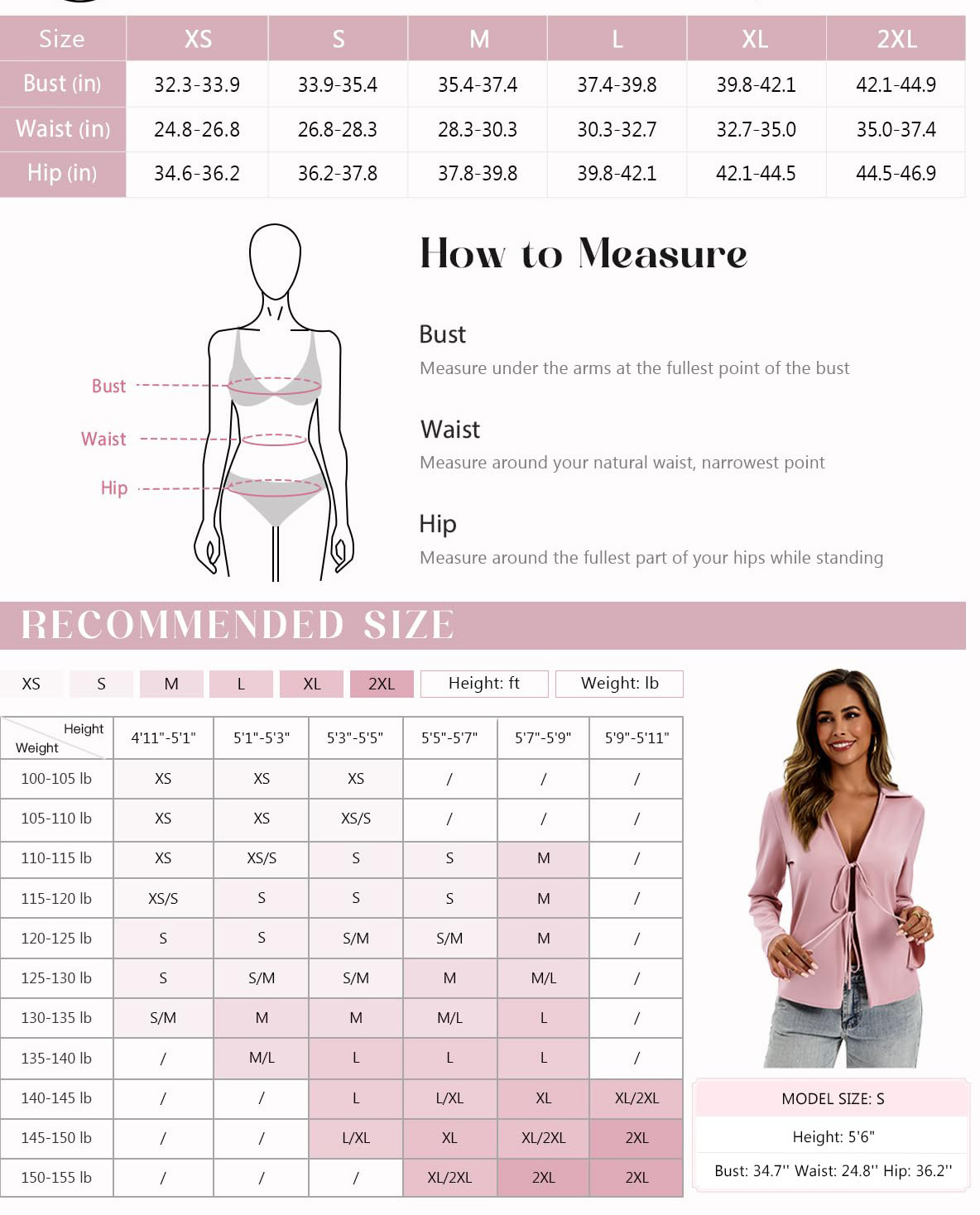 | Size | XS | S | M | L | XL | 2XL |
|---|---|---|---|---|---|---|
| Bust (in) | 32.3-33.9 | 33.9-35.4 | 35.4-37.4 | 37.4-39.8 | 39.8-42.1 | 42.1-44.9 |
| Waist (in) | 24.8-26.8 | 26.8-28.3 | 28.3-30.3 | 30.3-32.7 | 32.7-35.0 | 35.0-37.4 |
| Hip (in) | 34.6-36.2 | 36.2-37.8 | 37.8-39.8 | 39.8-42.1 | 42.1-44.5 | 44.5-46.9 |

Bust
Waist
Hip

How to Measure

Bust
Measure under the arms at the fullest point of the bust

Waist
Measure around your natural waist, narrowest point

Hip
Measure around the fullest part of your hips while standing

RECOMMENDED SIZE

XS S M L XL 2XL Height: ft Weight: lb

| Height / Weight | 4'11"-5'1" | 5'1"-5'3" | 5'3"-5'5" | 5'5"-5'7" | 5'7"-5'9" | 5'9"-5'11" |
|---|---|---|---|---|---|---|
| 100-105 lb | XS | XS | XS | / | / | / |
| 105-110 lb | XS | XS | XS/S | / | / | / |
| 110-115 lb | XS | XS/S | S | S | M | / |
| 115-120 lb | XS/S | S | S | S | M | / |
| 120-125 lb | S | S | S/M | S/M | M | / |
| 125-130 lb | S | S/M | S/M | M | M/L | / |
| 130-135 lb | S/M | M | M | M/L | L | / |
| 135-140 lb | / | M/L | L | L | L | / |
| 140-145 lb | / | / | L | L/XL | XL | XL/2XL |
| 145-150 lb | / | / | L/XL | XL | XL/2XL | 2XL |
| 150-155 lb | / | / | / | XL/2XL | 2XL | 2XL |

MODEL SIZE: S
Height: 5'6"
Bust: 34.7'' Waist: 24.8'' Hip: 36.2''